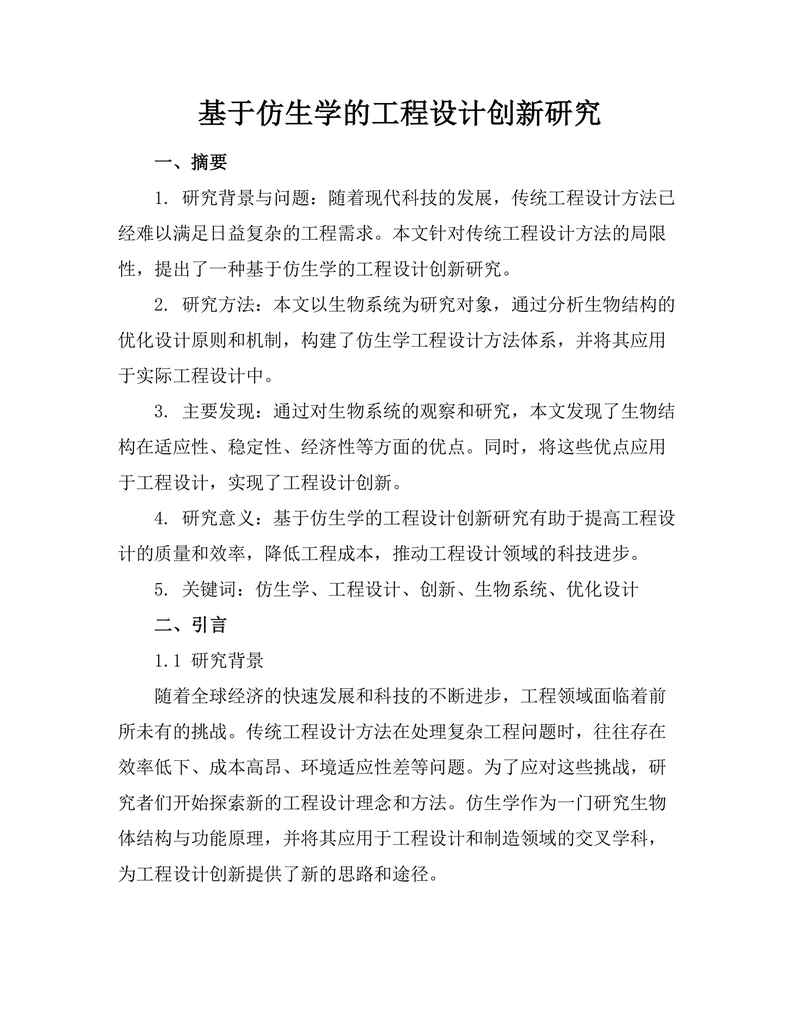 基于仿生学的工程设计创新研究

一、摘要

1. 研究背景与问题：随着现代科技的发展，传统工程设计方法已经难以满足日益复杂的工程需求。本文针对传统工程设计方法的局限性，提出了一种基于仿生学的工程设计创新研究。

2. 研究方法：本文以生物系统为研究对象，通过分析生物结构的优化设计原则和机制，构建了仿生学工程设计方法体系，并将其应用于实际工程设计中。

3. 主要发现：通过对生物系统的观察和研究，本文发现了生物结构在适应性、稳定性、经济性等方面的优点。同时，将这些优点应用于工程设计，实现了工程设计创新。

4. 研究意义：基于仿生学的工程设计创新研究有助于提高工程设计的质量和效率，降低工程成本，推动工程设计领域的科技进步。

5. 关键词：仿生学、工程设计、创新、生物系统、优化设计

二、引言

1.1 研究背景

随着全球经济的快速发展和科技的不断进步，工程领域面临着前所未有的挑战。传统工程设计方法在处理复杂工程问题时，往往存在效率低下、成本高昂、环境适应性差等问题。为了应对这些挑战，研究者们开始探索新的工程设计理念和方法。仿生学作为一门研究生物体结构与功能原理，并将其应用于工程设计和制造领域的交叉学科，为工程设计创新提供了新的思路和途径。